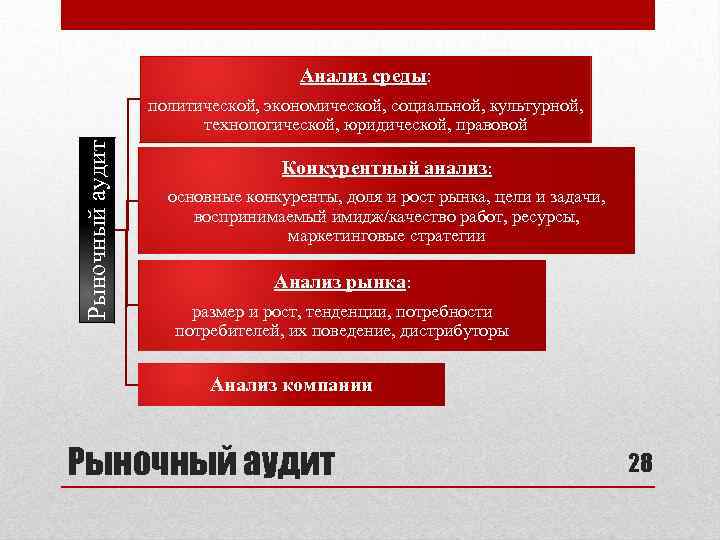 Рыночный аудит

Анализ среды:
политической, экономической, социальной, культурной, технологической, юридической, правовой

Конкурентный анализ:
основные конкуренты, доля и рост рынка, цели и задачи, воспринимаемый имидж/качество работ, ресурсы, маркетинговые стратегии

Анализ рынка:
размер и рост, тенденции, потребности потребителей, их поведение, дистрибуторы

Анализ компании

Рыночный аудит

28